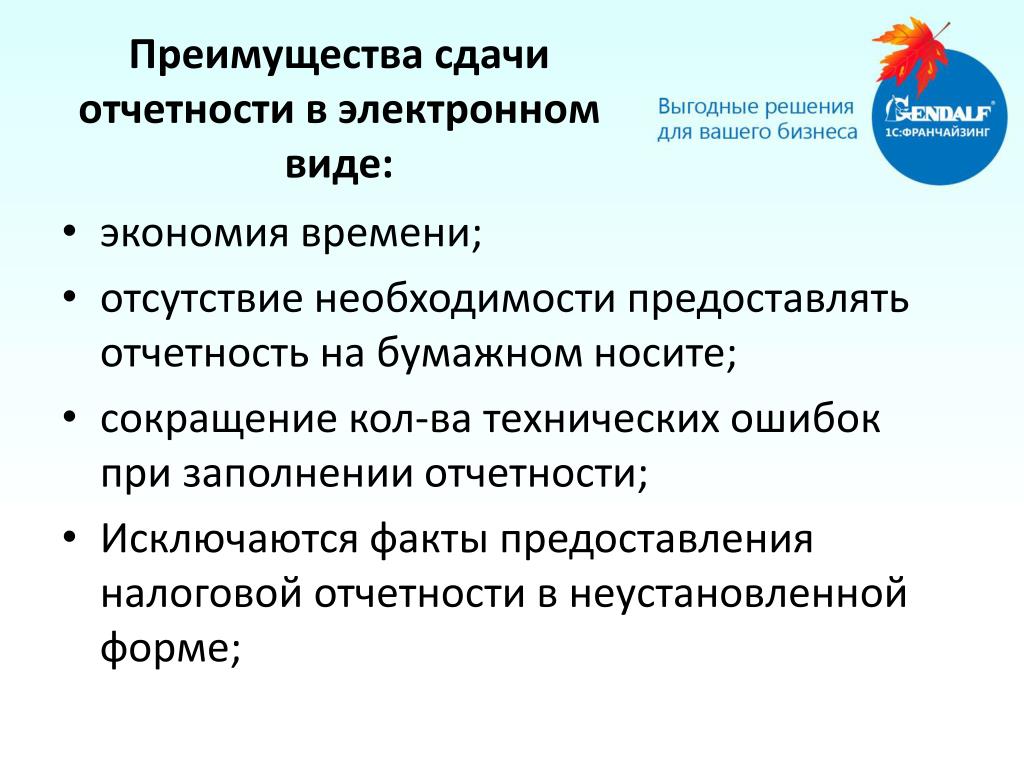 Преимущества сдачи отчетности в электронном виде:

Выгодные решения для вашего бизнеса

GENDALF 1С:ФРАНЧАЙЗИНГ

• экономия времени;
• отсутствие необходимости предоставлять отчетность на бумажном носите;
• сокращение кол-ва технических ошибок при заполнении отчетности;
• Исключаются факты предоставления налоговой отчетности в неустановленной форме;